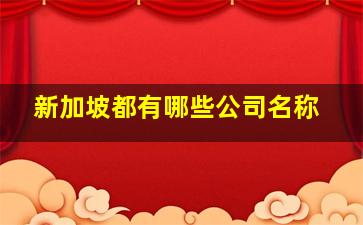 新加坡都有哪些公司名称